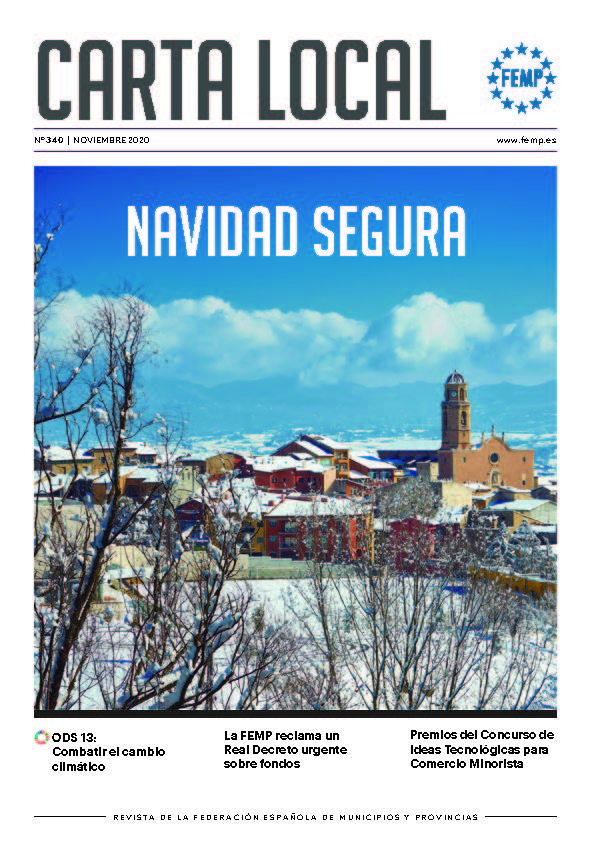 CARTA LOCAL

FEMP

Nº 340 | NOVIEMBRE 2020

www.femp.es

NAVIDAD SEGURA

ODS 13: Combatir el cambio climático

La FEMP reclama un Real Decreto urgente sobre fondos

Premios del Concurso de Ideas Tecnológicas para Comercio Minorista

REVISTA DE LA FEDERACIÓN ESPAÑOLA DE MUNICIPIOS Y PROVINCIAS